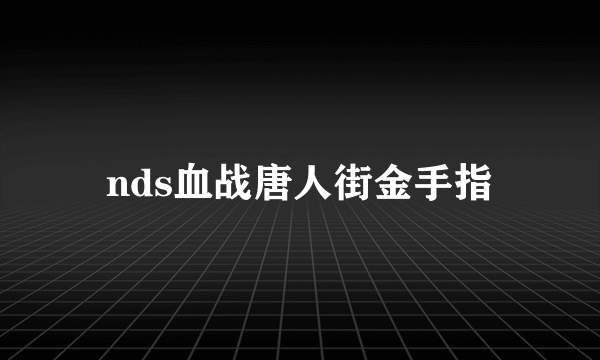 nds血战唐人街金手指